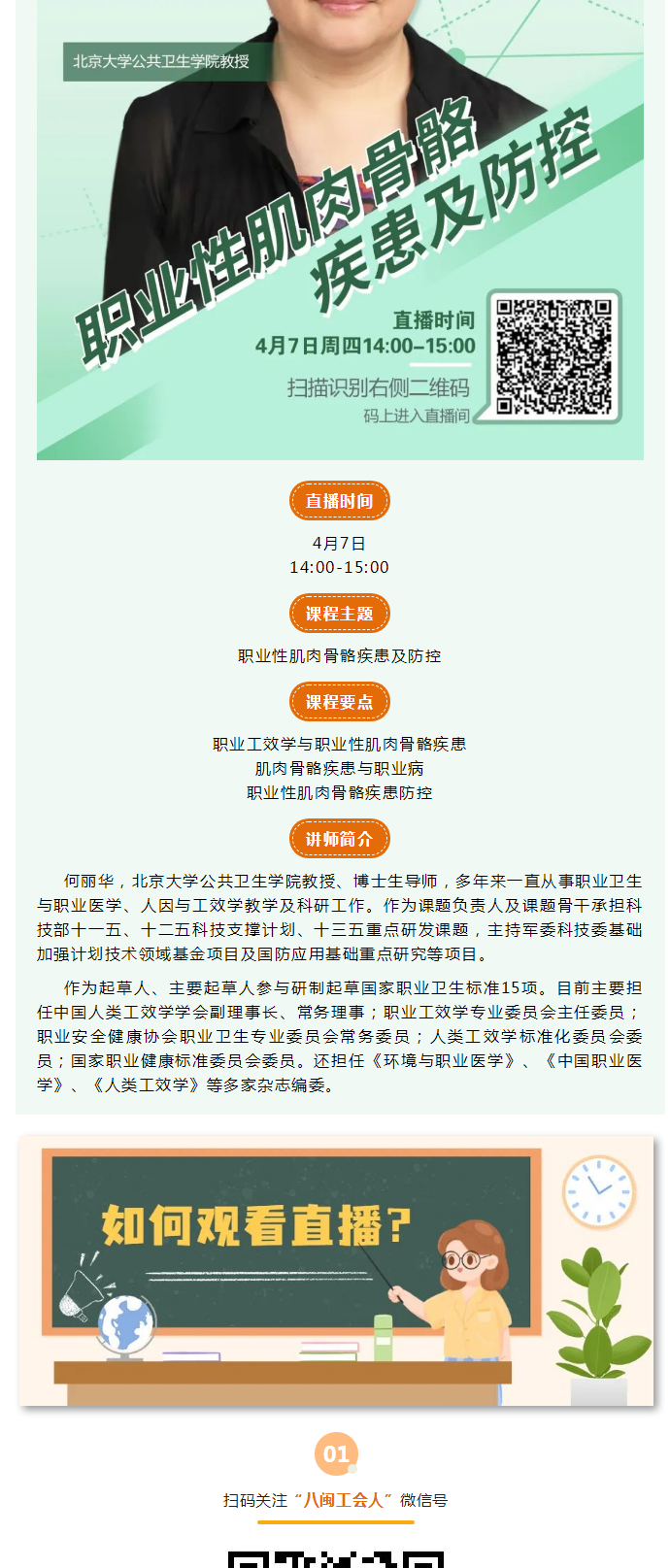 北京大学公共卫生学院教授

职业性肌肉骨骼疾患及防控

直播时间
4月7日周四14:00-15:00

扫描识别右侧二维码
码上进入直播间

直播时间

4月7日
14:00-15:00

课程主题

职业性肌肉骨骼疾患及防控

课程要点

职业工效学与职业性肌肉骨骼疾患
肌肉骨骼疾患与职业病
职业性肌肉骨骼疾患防控

讲师简介

何丽华，北京大学公共卫生学院教授、博士生导师，多年来一直从事职业卫生与职业医学、人因与工效学教学及科研工作。作为课题负责人及课题骨干承担科技部十一五、十二五科技支撑计划、十三五重点研发课题，主持军委科技委基础加强计划技术领域基金项目及国防应用基础重点研究等项目。

作为起草人、主要起草人参与研制起草国家职业卫生标准15项。目前主要担任中国人类工效学学会副理事长、常务理事；职业工效学专业委员会主任委员；职业安全健康协会职业卫生专业委员会常务委员；人类工效学标准化委员会委员；国家职业健康标准委员会委员。还担任《环境与职业医学》、《中国职业医学》、《人类工效学》等多家杂志编委。

如何观看直播？

01

扫码关注“八闽工会人”微信号